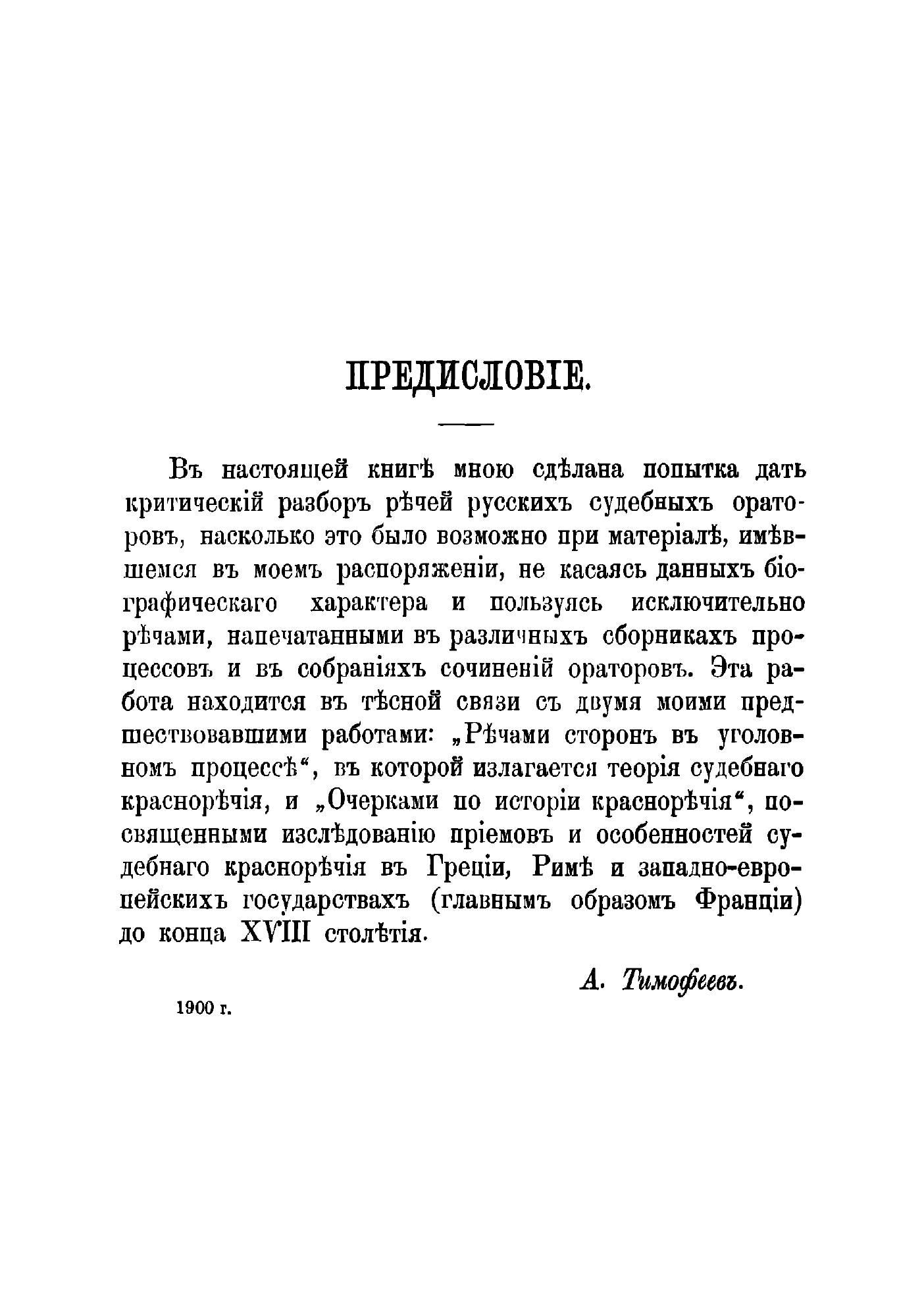 ПРЕДИСЛОВІЕ.

Въ настоящей книгѣ мною сдѣлана попытка дать критическій разборъ рѣчей русскихъ судебныхъ ораторовъ, насколько это было возможно при матеріалѣ, имѣвшемся въ моемъ распоряженіи, не касаясь данныхъ біографическаго характера и пользуясь исключительно рѣчами, напечатанными въ различныхъ сборникахъ процессовъ и въ собраніяхъ сочиненій ораторовъ. Эта работа находится въ тѣсной связи съ двумя моими предшествовавшими работами: „Рѣчами сторонъ въ уголовномъ процессѣ“, въ которой излагается теорія судебнаго краснорѣчія, и „Очерками по исторіи краснорѣчія“, посвященными изслѣдованію пріемовъ и особенностей судебнаго краснорѣчія въ Греціи, Римѣ и западно-европейскихъ государствахъ (главнымъ образомъ Франціи) до конца XVIII столѣтія.

А. Тимофеевъ.

1900 г.